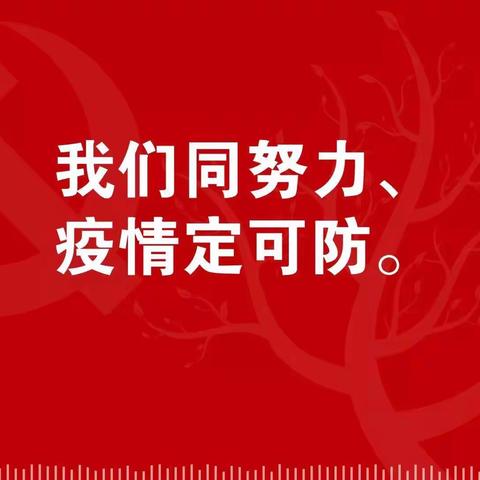 我们同努力、
疫情定可防。